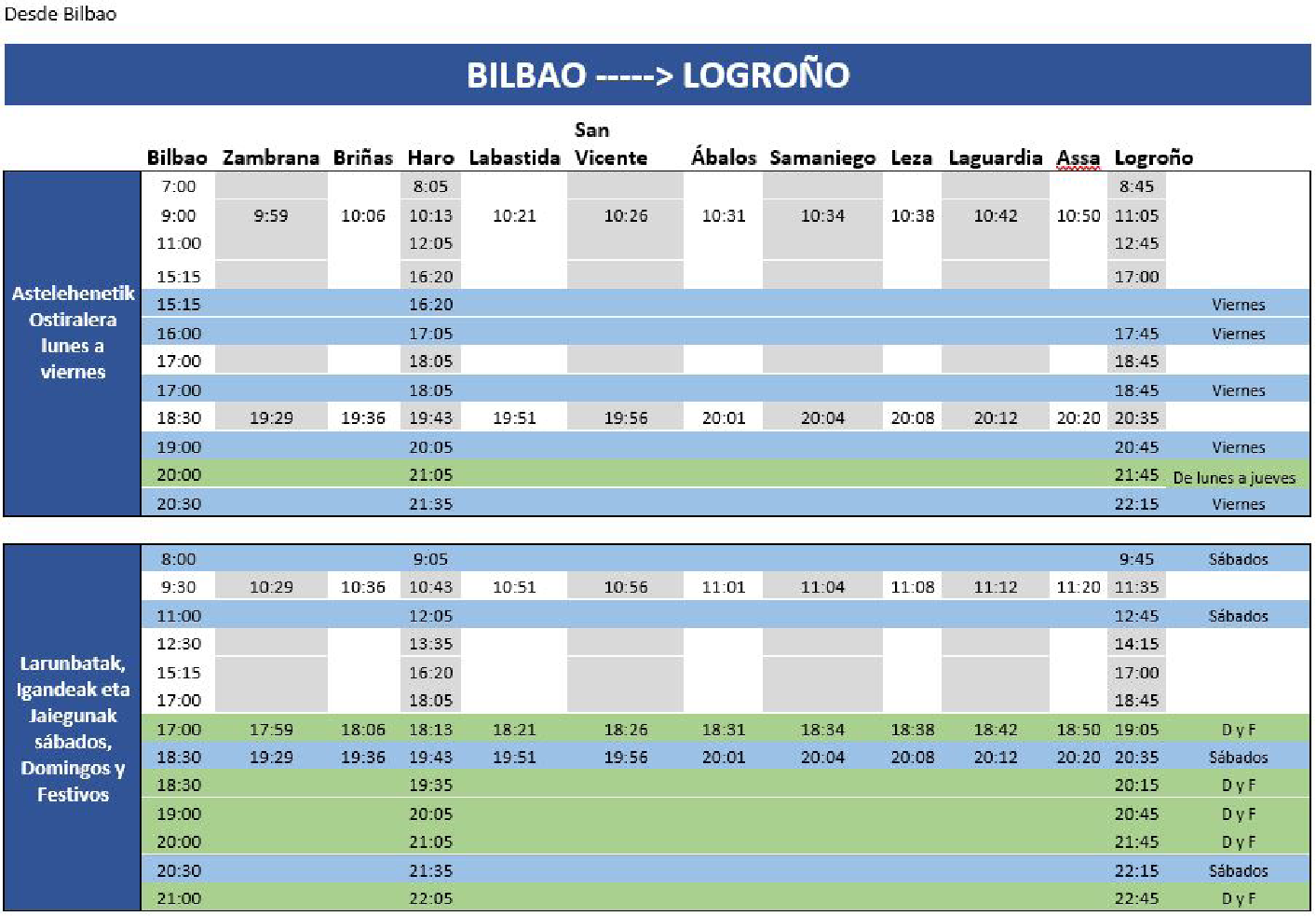 Desde Bilbao

BILBAO -----> LOGROÑO

| | Bilbao | Zambrana | Briñas | Haro | Labastida | San Vicente | Ábalos | Samaniego | Leza | Laguardia | Assa | Logroño | |
|---|---|---|---|---|---|---|---|---|---|---|---|---|---|
| Astelehenetik Ostiralera lunes a viernes | 7:00 | | | 8:05 | | | | | | | | 8:45 | |
| | 9:00 | 9:59 | 10:06 | 10:13 | 10:21 | 10:26 | 10:31 | 10:34 | 10:38 | 10:42 | 10:50 | 11:05 | |
| | 11:00 | | | 12:05 | | | | | | | | 12:45 | |
| | 15:15 | | | 16:20 | | | | | | | | 17:00 | |
| | 15:15 | | | 16:20 | | | | | | | | | Viernes |
| | 16:00 | | | 17:05 | | | | | | | | 17:45 | Viernes |
| | 17:00 | | | 18:05 | | | | | | | | 18:45 | |
| | 17:00 | | | 18:05 | | | | | | | | 18:45 | Viernes |
| | 18:30 | 19:29 | 19:36 | 19:43 | 19:51 | 19:56 | 20:01 | 20:04 | 20:08 | 20:12 | 20:20 | 20:35 | |
| | 19:00 | | | 20:05 | | | | | | | | 20:45 | Viernes |
| | 20:00 | | | 21:05 | | | | | | | | 21:45 | De lunes a jueves |
| | 20:30 | | | 21:35 | | | | | | | | 22:15 | Viernes |

| | | | | | | | | | | | | | |
|---|---|---|---|---|---|---|---|---|---|---|---|---|---|
| Larunbatak, Igandeak eta Jaiegunak sábados, Domingos y Festivos | 8:00 | | | 9:05 | | | | | | | | 9:45 | Sábados |
| | 9:30 | 10:29 | 10:36 | 10:43 | 10:51 | 10:56 | 11:01 | 11:04 | 11:08 | 11:12 | 11:20 | 11:35 | |
| | 11:00 | | | 12:05 | | | | | | | | 12:45 | Sábados |
| | 12:30 | | | 13:35 | | | | | | | | 14:15 | |
| | 15:15 | | | 16:20 | | | | | | | | 17:00 | |
| | 17:00 | | | 18:05 | | | | | | | | 18:45 | |
| | 17:00 | 17:59 | 18:06 | 18:13 | 18:21 | 18:26 | 18:31 | 18:34 | 18:38 | 18:42 | 18:50 | 19:05 | D y F |
| | 18:30 | 19:29 | 19:36 | 19:43 | 19:51 | 19:56 | 20:01 | 20:04 | 20:08 | 20:12 | 20:20 | 20:35 | Sábados |
| | 18:30 | | | 19:35 | | | | | | | | 20:15 | D y F |
| | 19:00 | | | 20:05 | | | | | | | | 20:45 | D y F |
| | 20:00 | | | 21:05 | | | | | | | | 21:45 | D y F |
| | 20:30 | | | 21:35 | | | | | | | | 22:15 | Sábados |
| | 21:00 | | | 22:05 | | | | | | | | 22:45 | D y F |